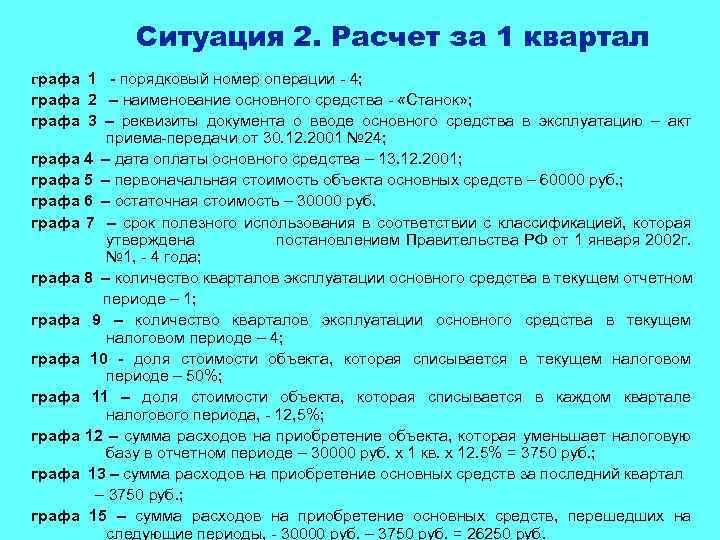 Ситуация 2. Расчет за 1 квартал

графа 1 - порядковый номер операции - 4;

графа 2 – наименование основного средства - «Станок»;

графа 3 – реквизиты документа о вводе основного средства в эксплуатацию – акт приема-передачи от 30.12.2001 №24;

графа 4 – дата оплаты основного средства – 13.12.2001;

графа 5 – первоначальная стоимость объекта основных средств – 60000 руб.;

графа 6 – остаточная стоимость – 30000 руб.

графа 7 – срок полезного использования в соответствии с классификацией, которая утверждена постановлением Правительства РФ от 1 января 2002г. №1, - 4 года;

графа 8 – количество кварталов эксплуатации основного средства в текущем отчетном периоде – 1;

графа 9 – количество кварталов эксплуатации основного средства в текущем налоговом периоде – 4;

графа 10 - доля стоимости объекта, которая списывается в текущем налоговом периоде – 50%;

графа 11 – доля стоимости объекта, которая списывается в каждом квартале налогового периода, - 12,5%;

графа 12 – сумма расходов на приобретение объекта, которая уменьшает налоговую базу в отчетном периоде – 30000 руб. х 1 кв. х 12.5% = 3750 руб.;

графа 13 – сумма расходов на приобретение основных средств за последний квартал – 3750 руб.;

графа 15 – сумма расходов на приобретение основных средств, перешедших на следующие периоды, - 30000 руб. – 3750 руб. = 26250 руб.